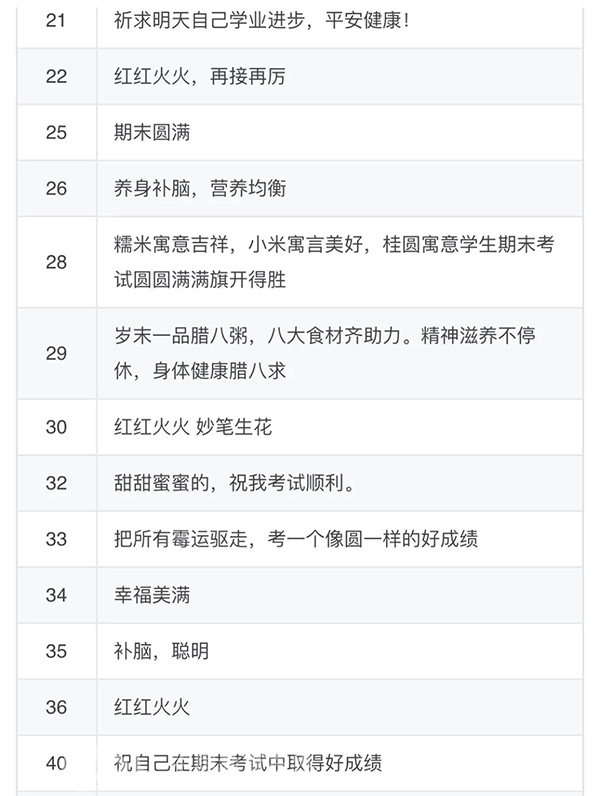 | | |
|---|---|
| 21 | 祈求明天自己学业进步，平安健康！ |
| 22 | 红红火火，再接再厉 |
| 25 | 期末圆满 |
| 26 | 养身补脑，营养均衡 |
| 28 | 糯米寓意吉祥，小米寓言美好，桂圆寓意学生期末考试圆圆满满旗开得胜 |
| 29 | 岁末一品腊八粥，八大食材齐助力。精神滋养不停休，身体健康腊八求 |
| 30 | 红红火火 妙笔生花 |
| 32 | 甜甜蜜蜜的，祝我考试顺利。 |
| 33 | 把所有霉运驱走，考一个像圆一样的好成绩 |
| 34 | 幸福美满 |
| 35 | 补脑，聪明 |
| 36 | 红红火火 |
| 40 | 祝自己在期末考试中取得好成绩 |